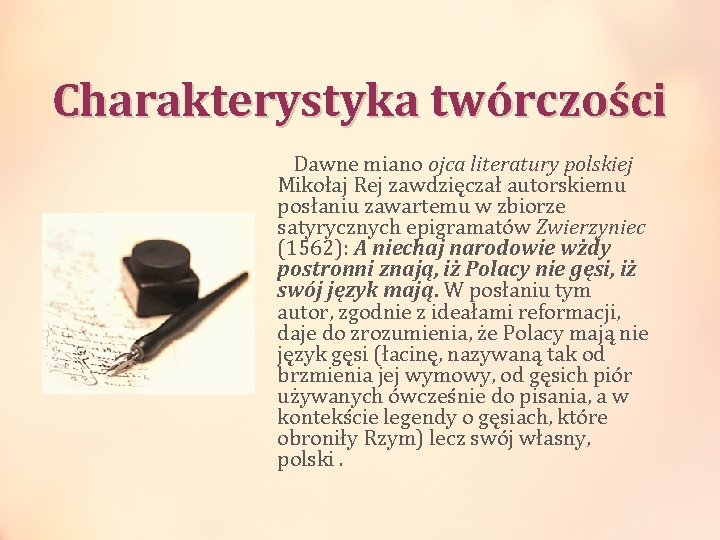 Charakterystyka twórczości

Dawne miano ojca literatury polskiej Mikołaj Rej zawdzięczał autorskiemu posłaniu zawartemu w zbiorze satyrycznych epigramatów Zwierzyniec (1562): A niechaj narodowie wżdy postronni znają, iż Polacy nie gęsi, iż swój język mają. W posłaniu tym autor, zgodnie z ideałami reformacji, daje do zrozumienia, że Polacy mają nie język gęsi (łacinę, nazywaną tak od brzmienia jej wymowy, od gęsich piór używanych ówcześnie do pisania, a w kontekście legendy o gęsiach, które obroniły Rzym) lecz swój własny, polski .